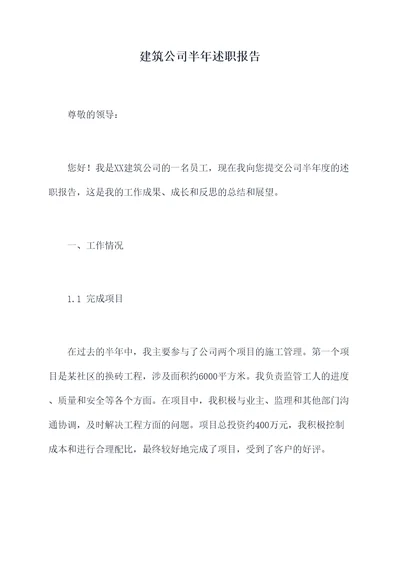 建筑公司半年述职报告

尊敬的领导：

您好！我是XX建筑公司的一名员工，现在我向您提交公司半年度的述职报告，这是我的工作成果、成长和反思的总结和展望。

一、工作情况

1.1 完成项目

在过去的半年中，我主要参与了公司两个项目的施工管理。第一个项目是某社区的换砖工程，涉及面积约6000平方米。我负责监管工人的进度、质量和安全等各个方面。在项目中，我积极与业主、监理和其他部门沟通协调，及时解决工程方面的问题。项目总投资约400万元，我积极控制成本和进行合理配比，最终较好地完成了项目，受到了客户的好评。